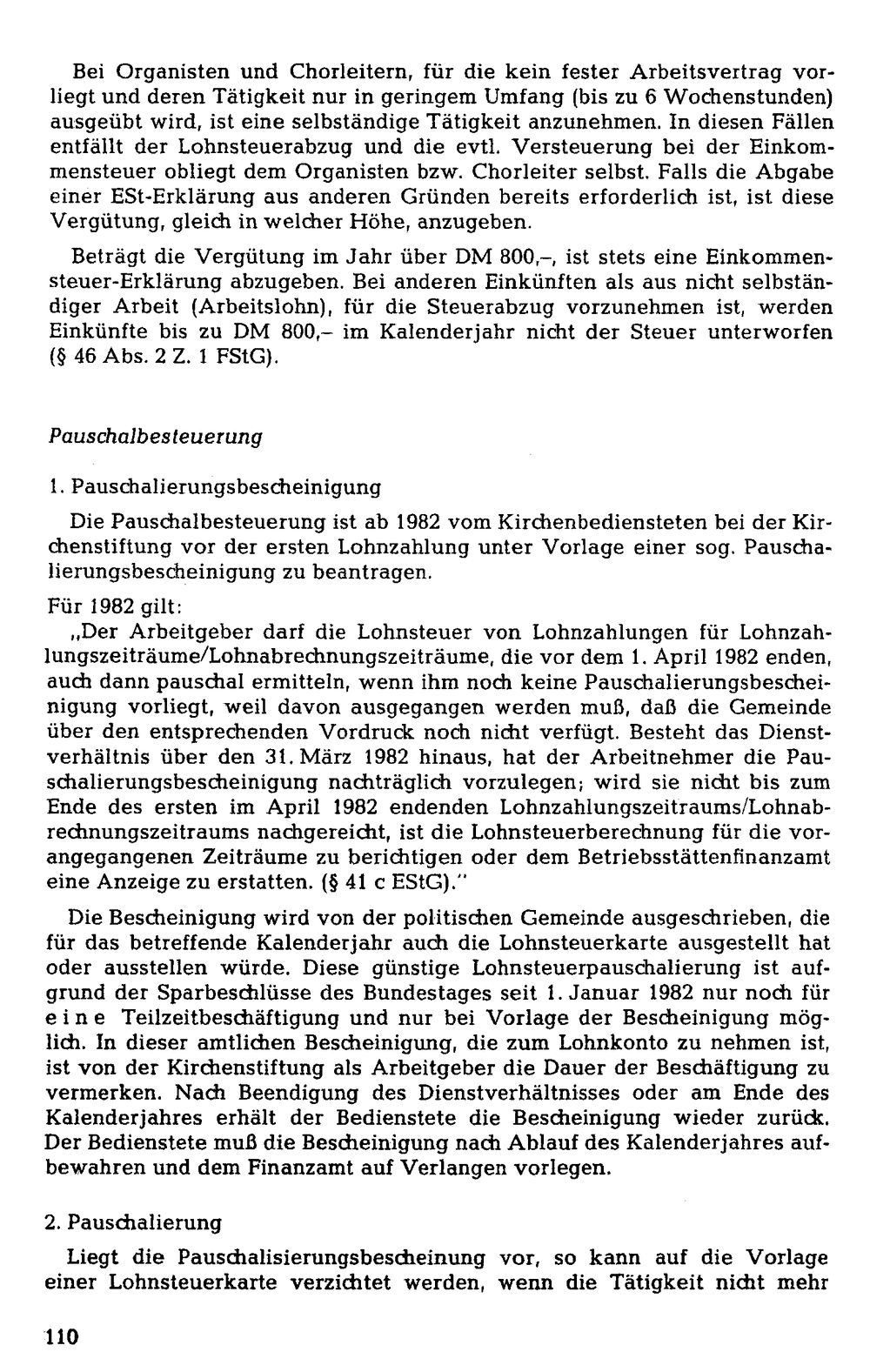 Bei Organisten und Chorleitern, für die kein fester Arbeitsvertrag vorliegt und deren Tätigkeit nur in geringem Umfang (bis zu 6 Wochenstunden) ausgeübt wird, ist eine selbständige Tätigkeit anzunehmen. In diesen Fällen entfällt der Lohnsteuerabzug und die evtl. Versteuerung bei der Einkommensteuer obliegt dem Organisten bzw. Chorleiter selbst. Falls die Abgabe einer ESt-Erklärung aus anderen Gründen bereits erforderlich ist, ist diese Vergütung, gleich in welcher Höhe, anzugeben.

Beträgt die Vergütung im Jahr über DM 800,–, ist stets eine Einkommensteuer-Erklärung abzugeben. Bei anderen Einkünften als aus nicht selbständiger Arbeit (Arbeitslohn), für die Steuerabzug vorzunehmen ist, werden Einkünfte bis zu DM 800,– im Kalenderjahr nicht der Steuer unterworfen (§ 46 Abs. 2 Z. 1 FStG).

Pauschalbesteuerung

1. Pauschalierungsbescheinigung

Die Pauschalbesteuerung ist ab 1982 vom Kirchenbediensteten bei der Kirchenstiftung vor der ersten Lohnzahlung unter Vorlage einer sog. Pauschalierungsbescheinigung zu beantragen.

Für 1982 gilt:
„Der Arbeitgeber darf die Lohnsteuer von Lohnzahlungen für Lohnzahlungszeiträume/Lohnabrechnungszeiträume, die vor dem 1. April 1982 enden, auch dann pauschal ermitteln, wenn ihm noch keine Pauschalierungsbescheinigung vorliegt, weil davon ausgegangen werden muß, daß die Gemeinde über den entsprechenden Vordruck noch nicht verfügt. Besteht das Dienstverhältnis über den 31. März 1982 hinaus, hat der Arbeitnehmer die Pauschalierungsbescheinigung nachträglich vorzulegen; wird sie nicht bis zum Ende des ersten im April 1982 endenden Lohnzahlungszeitraums/Lohnabrechnungszeitraums nachgereicht, ist die Lohnsteuerberechnung für die vorangegangenen Zeiträume zu berichtigen oder dem Betriebsstättenfinanzamt eine Anzeige zu erstatten. (§ 41 c EStG)."

Die Bescheinigung wird von der politischen Gemeinde ausgeschrieben, die für das betreffende Kalenderjahr auch die Lohnsteuerkarte ausgestellt hat oder ausstellen würde. Diese günstige Lohnsteuerpauschalierung ist aufgrund der Sparbeschlüsse des Bundestages seit 1. Januar 1982 nur noch für eine Teilzeitbeschäftigung und nur bei Vorlage der Bescheinigung möglich. In dieser amtlichen Bescheinigung, die zum Lohnkonto zu nehmen ist, ist von der Kirchenstiftung als Arbeitgeber die Dauer der Beschäftigung zu vermerken. Nach Beendigung des Dienstverhältnisses oder am Ende des Kalenderjahres erhält der Bedienstete die Bescheinigung wieder zurück. Der Bedienstete muß die Bescheinigung nach Ablauf des Kalenderjahres aufbewahren und dem Finanzamt auf Verlangen vorlegen.

2. Pauschalierung

Liegt die Pauschalisierungsbescheinung vor, so kann auf die Vorlage einer Lohnsteuerkarte verzichtet werden, wenn die Tätigkeit nicht mehr

110